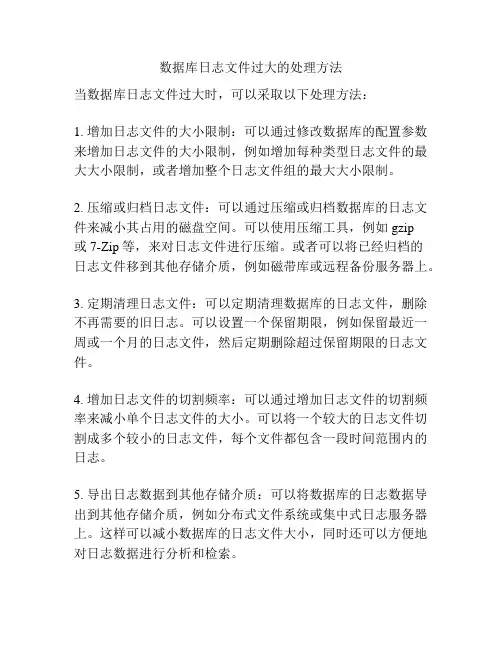 数据库日志文件过大的处理方法

当数据库日志文件过大时，可以采取以下处理方法：

1. 增加日志文件的大小限制：可以通过修改数据库的配置参数来增加日志文件的大小限制，例如增加每种类型日志文件的最大大小限制，或者增加整个日志文件组的最大大小限制。

2. 压缩或归档日志文件：可以通过压缩或归档数据库的日志文件来减小其占用的磁盘空间。可以使用压缩工具，例如 gzip 或 7-Zip 等，来对日志文件进行压缩。或者可以将已经归档的日志文件移到其他存储介质，例如磁带库或远程备份服务器上。

3. 定期清理日志文件：可以定期清理数据库的日志文件，删除不再需要的旧日志。可以设置一个保留期限，例如保留最近一周或一个月的日志文件，然后定期删除超过保留期限的日志文件。

4. 增加日志文件的切割频率：可以通过增加日志文件的切割频率来减小单个日志文件的大小。可以将一个较大的日志文件切割成多个较小的日志文件，每个文件都包含一段时间范围内的日志。

5. 导出日志数据到其他存储介质：可以将数据库的日志数据导出到其他存储介质，例如分布式文件系统或集中式日志服务器上。这样可以减小数据库的日志文件大小，同时还可以方便地对日志数据进行分析和检索。